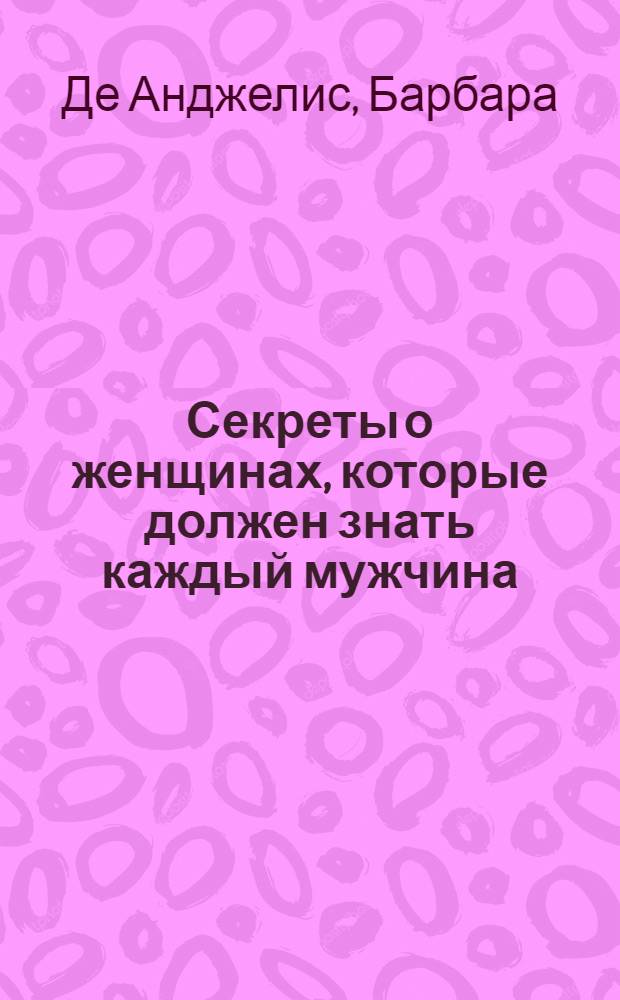 Де Анджелис, Барбара

Секреты о женщинах, которые должен знать каждый мужчина